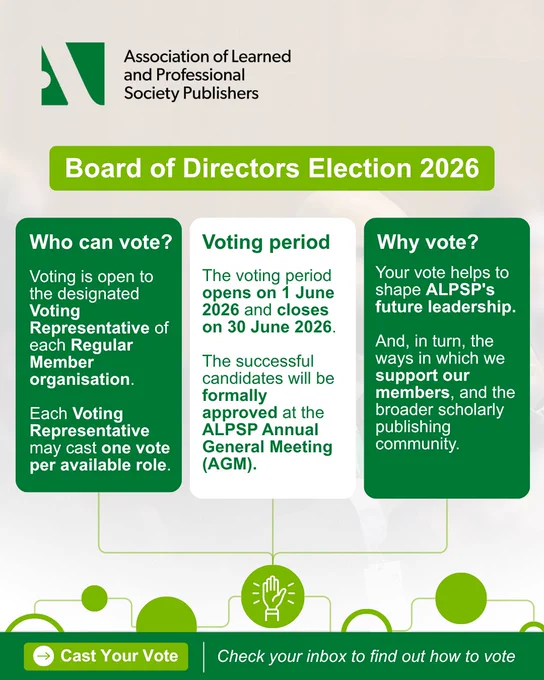 Association of Learned and Professional Society Publishers

Board of Directors Election 2026

Who can vote?

Voting is open to the designated Voting Representative of each Regular Member organisation.

Each Voting Representative may cast one vote per available role.

Voting period

The voting period opens on 1 June 2026 and closes on 30 June 2026.

The successful candidates will be formally approved at the ALPSP Annual General Meeting (AGM).

Why vote?

Your vote helps to shape ALPSP's future leadership.

And, in turn, the ways in which we support our members, and the broader scholarly publishing community.

Cast Your Vote

Check your inbox to find out how to vote